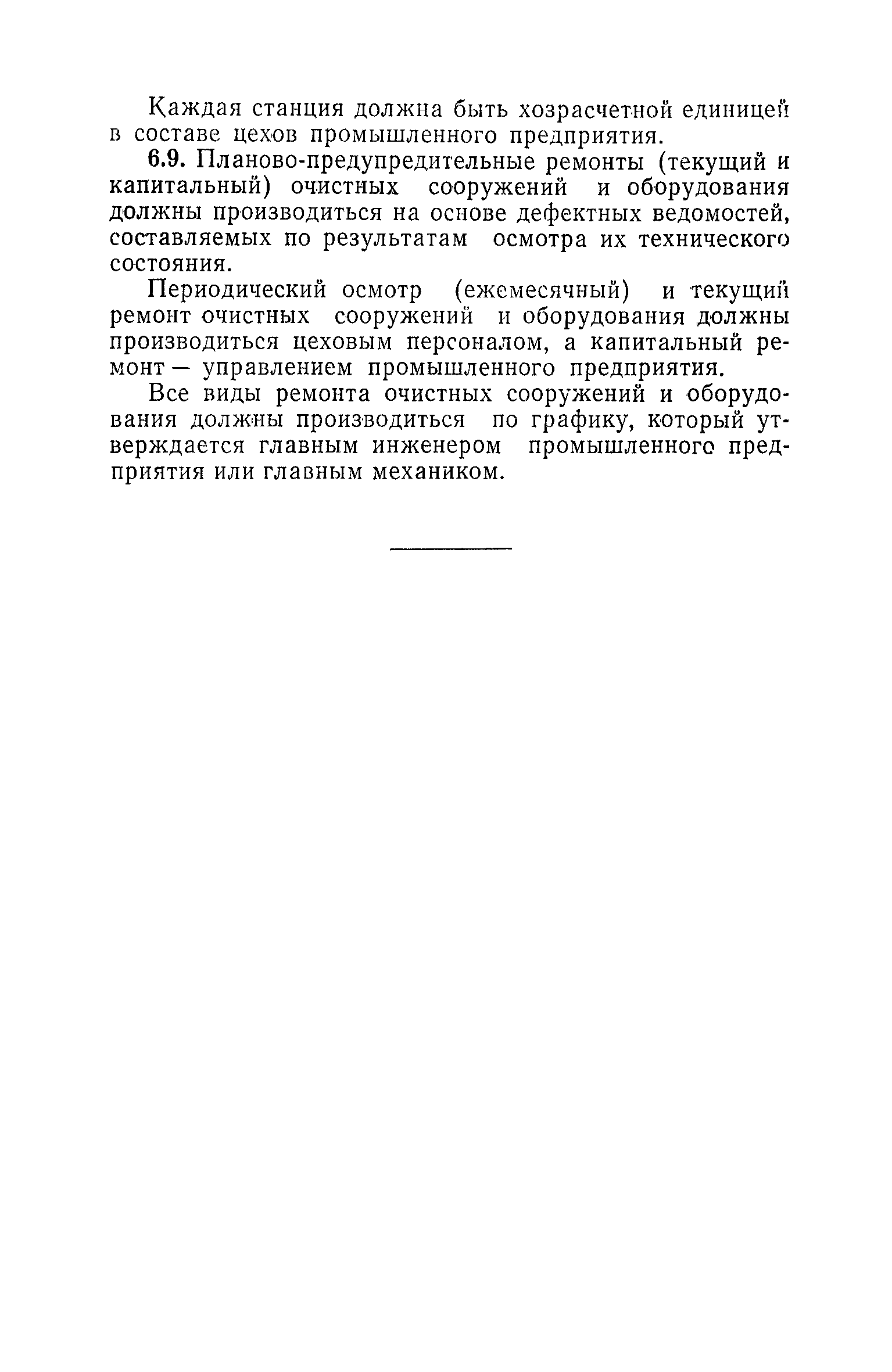 Каждая станция должна быть хозрасчетной единицей в составе цехов промышленного предприятия.

6.9. Планово-предупредительные ремонты (текущий и капитальный) очистных сооружений и оборудования должны производиться на основе дефектных ведомостей, составляемых по результатам осмотра их технического состояния.

Периодический осмотр (ежемесячный) и текущий ремонт очистных сооружений и оборудования должны производиться цеховым персоналом, а капитальный ремонт — управлением промышленного предприятия.

Все виды ремонта очистных сооружений и оборудования должны производиться по графику, который утверждается главным инженером промышленного предприятия или главным механиком.